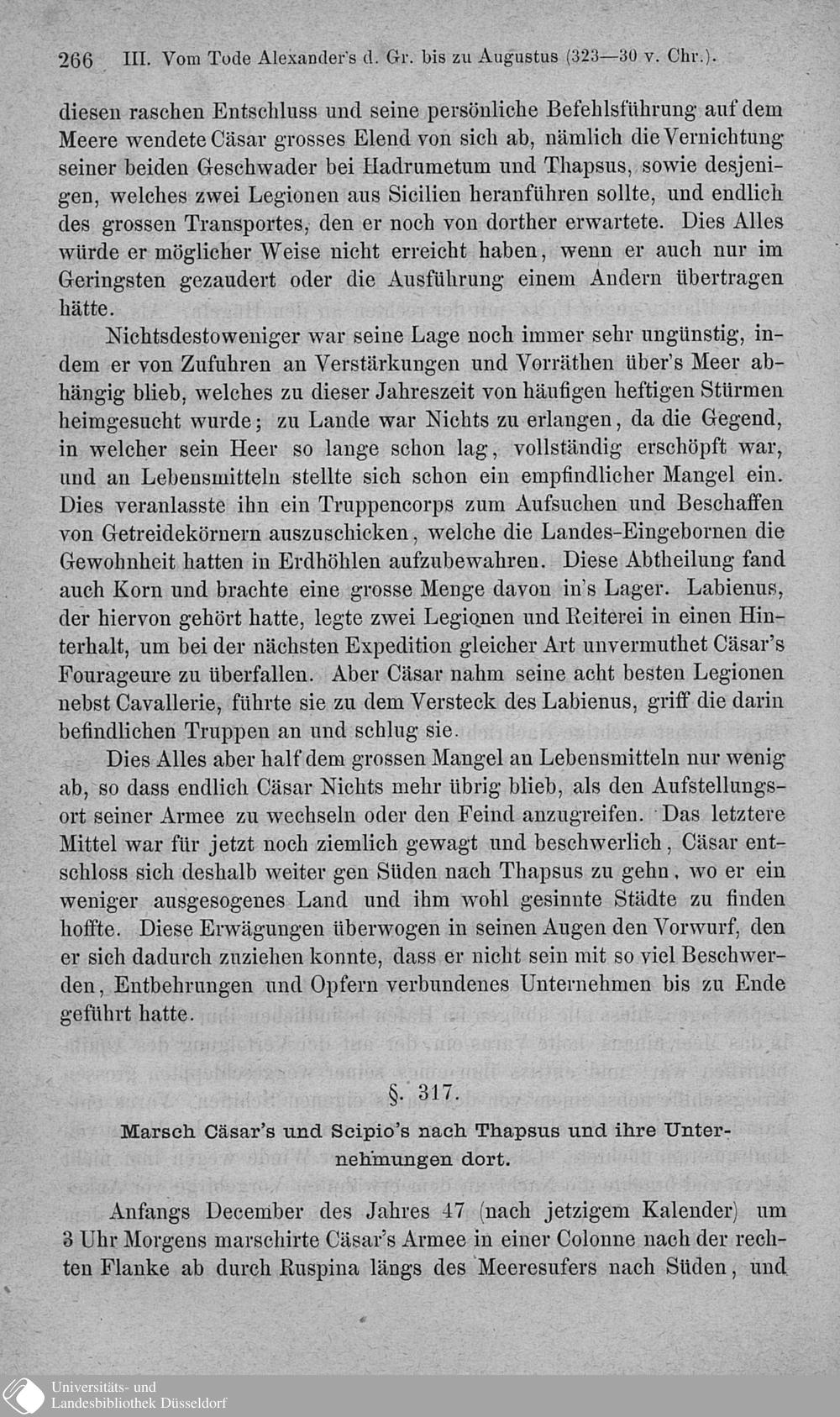 266 III. Vom Tode Alexander's d. Gr. bis zu Augustus (323—30 v. Chr.).

diesen raschen Entschluss und seine persönliche Befehlsführung auf dem Meere wendete Cäsar grosses Elend von sich ab, nämlich die Vernichtung seiner beiden Geschwader bei Hadrumetum und Thapsus, sowie desjenigen, welches zwei Legionen aus Sicilien heranführen sollte, und endlich des grossen Transportes, den er noch von dorther erwartete. Dies Alles würde er möglicher Weise nicht erreicht haben, wenn er auch nur im Geringsten gezaudert oder die Ausführung einem Andern übertragen hätte.

Nichtsdestoweniger war seine Lage noch immer sehr ungünstig, indem er von Zufuhren an Verstärkungen und Vorräthen über's Meer abhängig blieb, welches zu dieser Jahreszeit von häufigen heftigen Stürmen heimgesucht wurde; zu Lande war Nichts zu erlangen, da die Gegend, in welcher sein Heer so lange schon lag, vollständig erschöpft war, und an Lebensmitteln stellte sich schon ein empfindlicher Mangel ein. Dies veranlasste ihn ein Truppencorps zum Aufsuchen und Beschaffen von Getreidekörnern auszuschicken, welche die Landes-Eingebornen die Gewohnheit hatten in Erdhöhlen aufzubewahren. Diese Abtheilung fand auch Korn und brachte eine grosse Menge davon in's Lager. Labienus, der hiervon gehört hatte, legte zwei Legionen und Reiterei in einen Hinterhalt, um bei der nächsten Expedition gleicher Art unvermuthet Cäsar's Fourageure zu überfallen. Aber Cäsar nahm seine acht besten Legionen nebst Cavallerie, führte sie zu dem Versteck des Labienus, griff die darin befindlichen Truppen an und schlug sie.

Dies Alles aber half dem grossen Mangel an Lebensmitteln nur wenig ab, so dass endlich Cäsar Nichts mehr übrig blieb, als den Aufstellungsort seiner Armee zu wechseln oder den Feind anzugreifen. Das letztere Mittel war für jetzt noch ziemlich gewagt und beschwerlich, Cäsar entschloss sich deshalb weiter gen Süden nach Thapsus zu gehn, wo er ein weniger ausgesogenes Land und ihm wohl gesinnte Städte zu finden hoffte. Diese Erwägungen überwogen in seinen Augen den Vorwurf, den er sich dadurch zuziehen konnte, dass er nicht sein mit so viel Beschwerden, Entbehrungen und Opfern verbundenes Unternehmen bis zu Ende geführt hatte.

§. 317.

Marsch Cäsar's und Scipio's nach Thapsus und ihre Unternehmungen dort.

Anfangs December des Jahres 47 (nach jetzigem Kalender) um 3 Uhr Morgens marschirte Cäsar's Armee in einer Colonne nach der rechten Flanke ab durch Ruspina längs des Meeresufers nach Süden, und

Universitäts- und
Landesbibliothek Düsseldorf